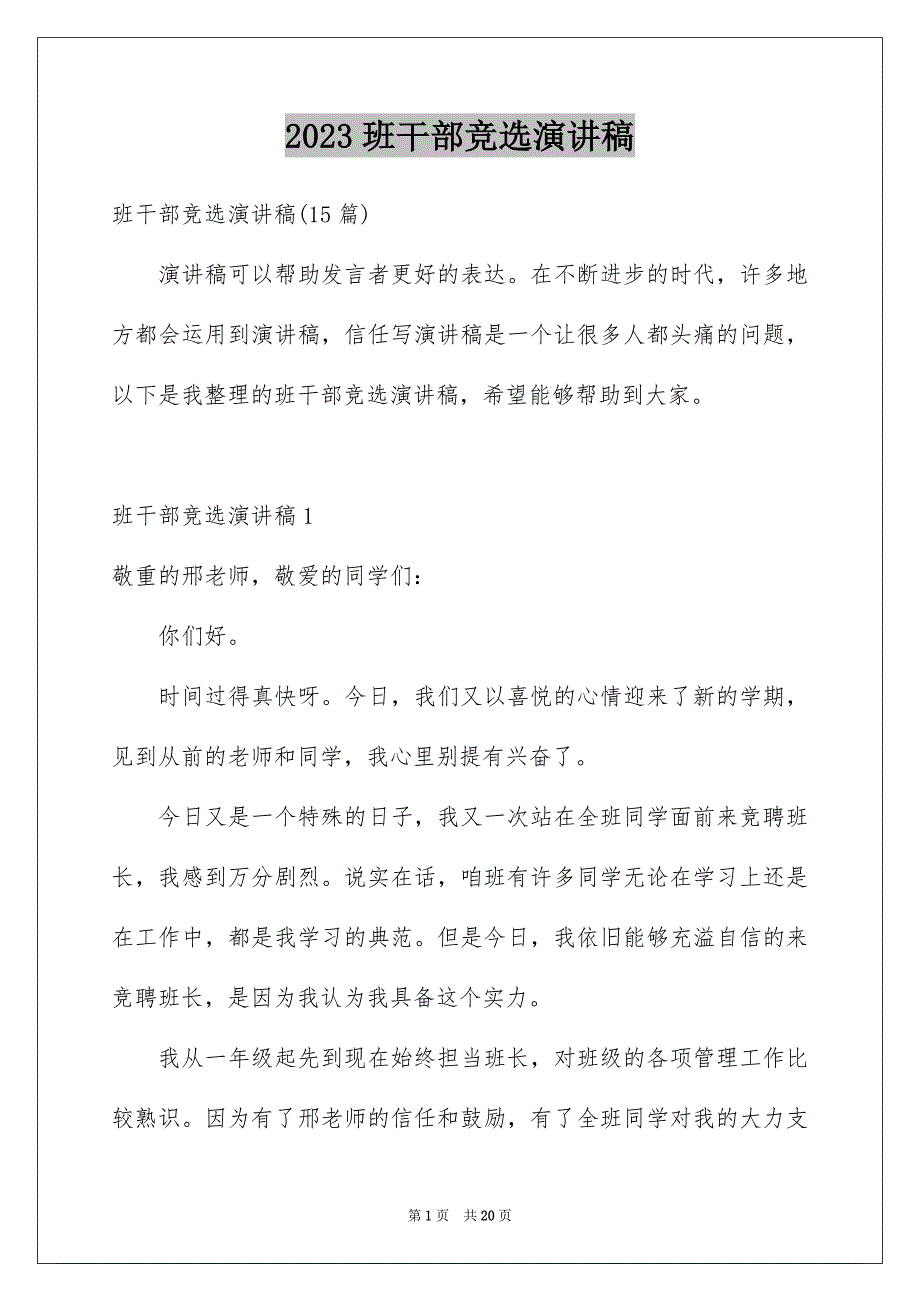 2023 班干部竞选演讲稿

班干部竞选演讲稿(15 篇)

演讲稿可以帮助发言者更好的表达。在不断进步的时代，许多地方都会运用到演讲稿，信任写演讲稿是一个让很多人都头痛的问题，以下是我整理的班干部竞选演讲稿，希望能够帮助到大家。

班干部竞选演讲稿 1

敬重的邢老师，敬爱的同学们：

你们好。

时间过得真快呀。今日，我们又以喜悦的心情迎来了新的学期，见到从前的老师和同学，我心里别提有兴奋了。

今日又是一个特殊的日子，我又一次站在全班同学面前来竞聘班长，我感到万分剧烈。说实在话，咱班有许多同学无论在学习上还是在工作中，都是我学习的典范。但是今日，我依旧能够充溢自信的来竞聘班长，是因为我认为我具备这个实力。

我从一年级起先到现在始终担当班长，对班级的各项管理工作比较熟识。因为有了邢老师的信任和鼓励，有了全班同学对我的大力支

第 1 页 共 20 页